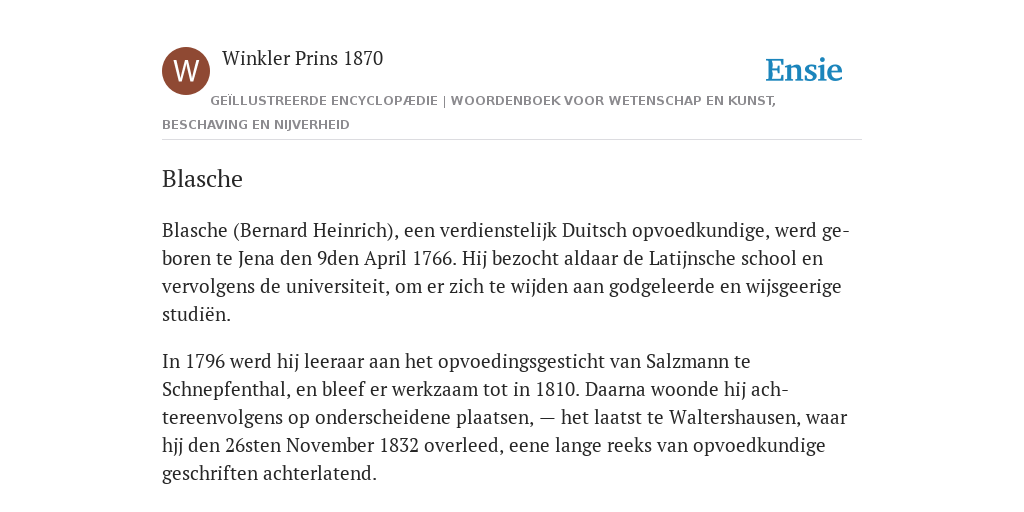 W

Winkler Prins 1870

Ensie

GEÏLLUSTREERDE ENCYCLOPÆDIE | WOORDENBOEK VOOR WETENSCHAP EN KUNST, BESCHAVING EN NIJVERHEID

Blasche

Blasche (Bernard Heinrich), een verdienstelijk Duitsch opvoedkundige, werd geboren te Jena den 9den April 1766. Hij bezocht aldaar de Latijnsche school en vervolgens de universiteit, om er zich te wijden aan godgeleerde en wijsgeerige studiën.

In 1796 werd hij leeraar aan het opvoedingsgesticht van Salzmann te Schnepfenthal, en bleef er werkzaam tot in 1810. Daarna woonde hij achtereenvolgens op onderscheidene plaatsen, — het laatst te Waltershausen, waar hjj den 26sten November 1832 overleed, eene lange reeks van opvoedkundige geschriften achterlatend.